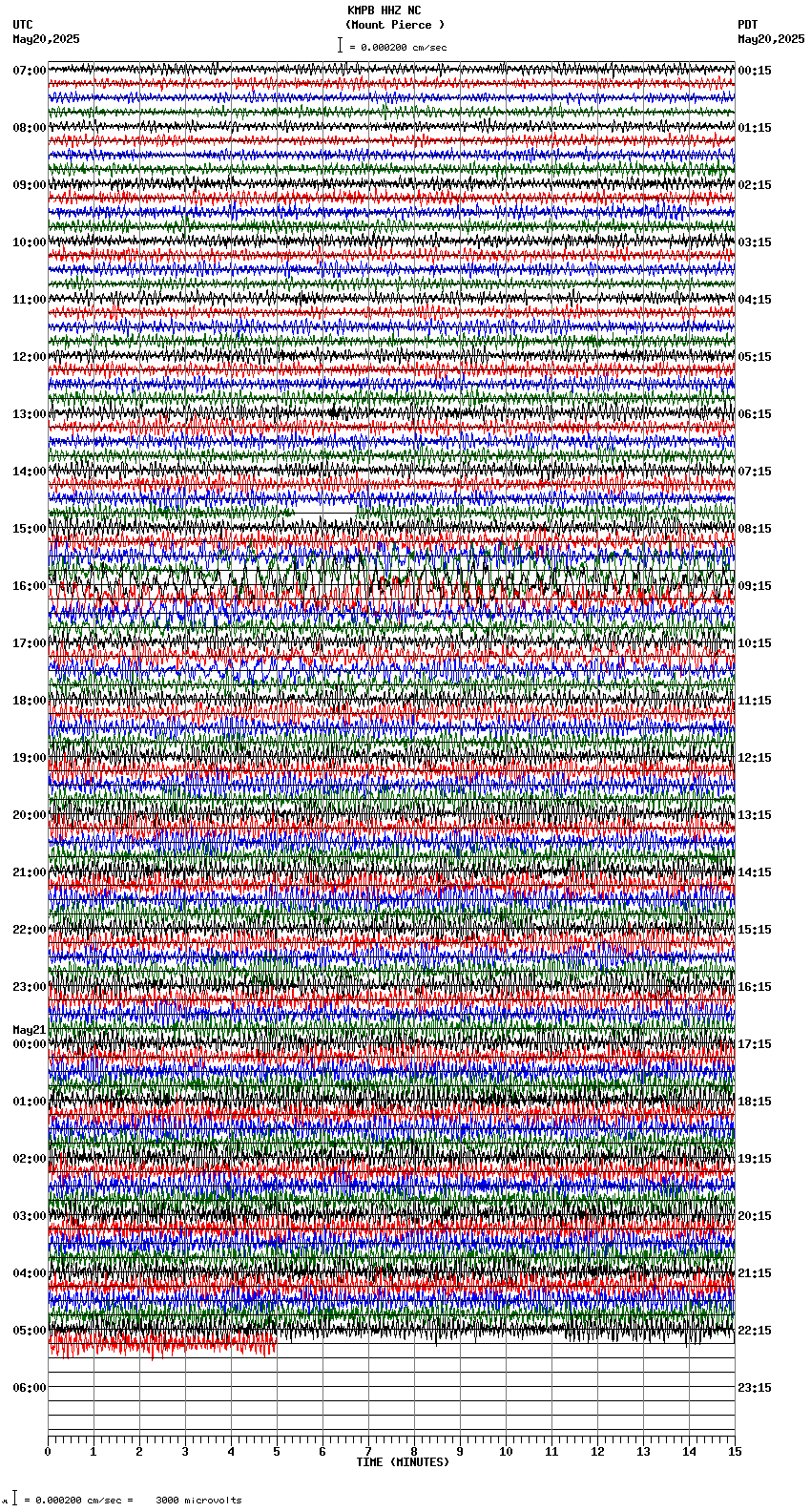 KMPB HHZ NC
(Mount Pierce )
= 0.000200 cm/sec

UTC
May20,2025

PDT
May20,2025

07:00
08:00
09:00
10:00
11:00
12:00
13:00
14:00
15:00
16:00
17:00
18:00
19:00
20:00
21:00
22:00
23:00
May21
00:00
01:00
02:00
03:00
04:00
05:00
06:00

00:15
01:15
02:15
03:15
04:15
05:15
06:15
07:15
08:15
09:15
10:15
11:15
12:15
13:15
14:15
15:15
16:15
17:15
18:15
19:15
20:15
21:15
22:15
23:15

0 1 2 3 4 5 6 7 8 9 10 11 12 13 14 15
TIME (MINUTES)

= 0.000200 cm/sec = 3000 microvolts